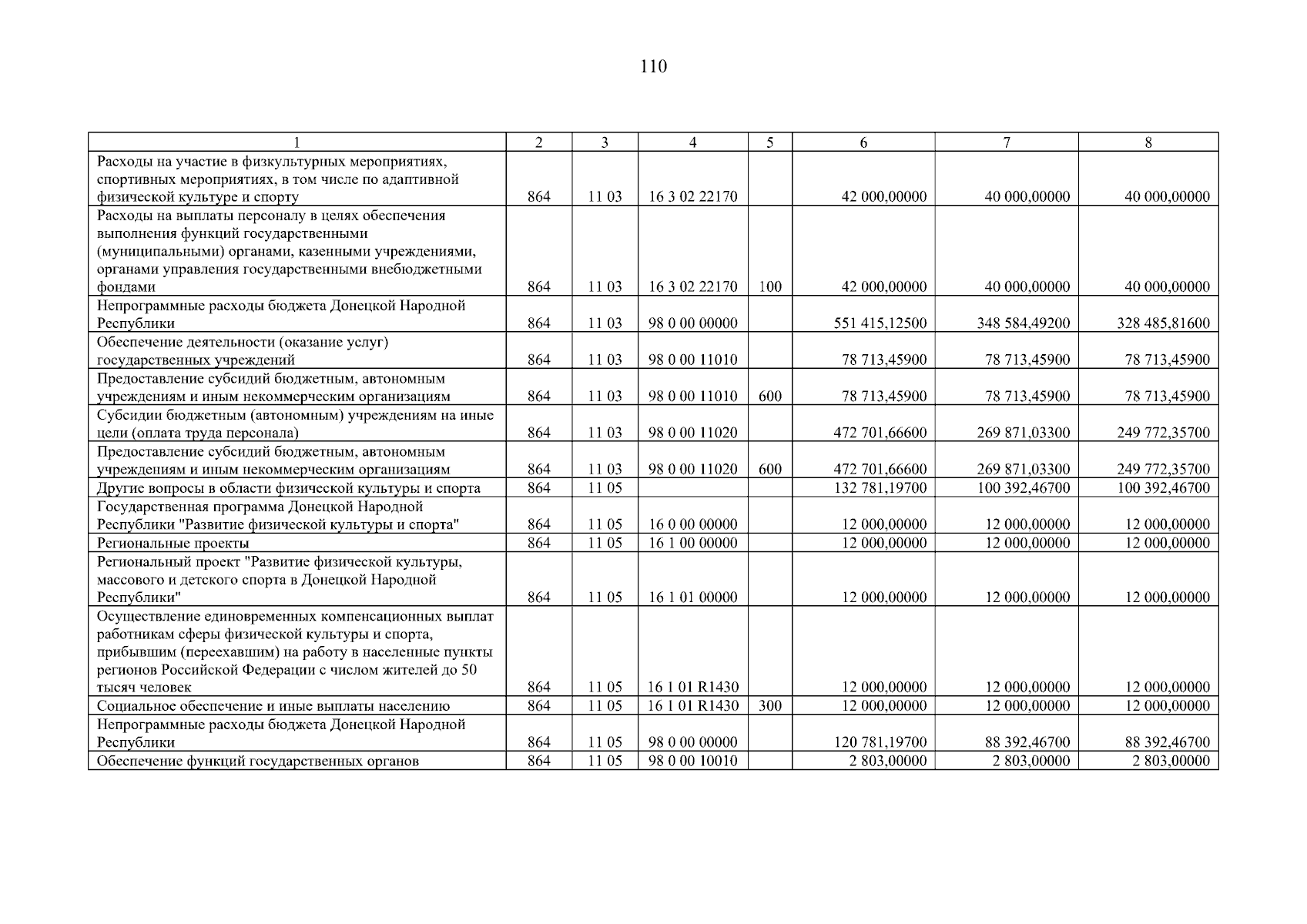 110

| 1 | 2 | 3 | 4 | 5 | 6 | 7 | 8 |
|---|---|---|---|---|---|---|---|
| Расходы на участие в физкультурных мероприятиях, спортивных мероприятиях, в том числе по адаптивной физической культуре и спорту | 864 | 11 03 | 16 3 02 22170 |  | 42 000,00000 | 40 000,00000 | 40 000,00000 |
| Расходы на выплаты персоналу в целях обеспечения выполнения функций государственными (муниципальными) органами, казенными учреждениями, органами управления государственными внебюджетными фондами | 864 | 11 03 | 16 3 02 22170 | 100 | 42 000,00000 | 40 000,00000 | 40 000,00000 |
| Непрограммные расходы бюджета Донецкой Народной Республики | 864 | 11 03 | 98 0 00 00000 |  | 551 415,12500 | 348 584,49200 | 328 485,81600 |
| Обеспечение деятельности (оказание услуг) государственных учреждений | 864 | 11 03 | 98 0 00 11010 |  | 78 713,45900 | 78 713,45900 | 78 713,45900 |
| Предоставление субсидий бюджетным, автономным учреждениям и иным некоммерческим организациям | 864 | 11 03 | 98 0 00 11010 | 600 | 78 713,45900 | 78 713,45900 | 78 713,45900 |
| Субсидии бюджетным (автономным) учреждениям на иные цели (оплата труда персонала) | 864 | 11 03 | 98 0 00 11020 |  | 472 701,66600 | 269 871,03300 | 249 772,35700 |
| Предоставление субсидий бюджетным, автономным учреждениям и иным некоммерческим организациям | 864 | 11 03 | 98 0 00 11020 | 600 | 472 701,66600 | 269 871,03300 | 249 772,35700 |
| Другие вопросы в области физической культуры и спорта | 864 | 11 05 |  |  | 132 781,19700 | 100 392,46700 | 100 392,46700 |
| Государственная программа Донецкой Народной Республики "Развитие физической культуры и спорта" | 864 | 11 05 | 16 0 00 00000 |  | 12 000,00000 | 12 000,00000 | 12 000,00000 |
| Региональные проекты | 864 | 11 05 | 16 1 00 00000 |  | 12 000,00000 | 12 000,00000 | 12 000,00000 |
| Региональный проект "Развитие физической культуры, массового и детского спорта в Донецкой Народной Республики" | 864 | 11 05 | 16 1 01 00000 |  | 12 000,00000 | 12 000,00000 | 12 000,00000 |
| Осуществление единовременных компенсационных выплат работникам сферы физической культуры и спорта, прибывшим (переехавшим) на работу в населенные пункты регионов Российской Федерации с числом жителей до 50 тысяч человек | 864 | 11 05 | 16 1 01 R1430 |  | 12 000,00000 | 12 000,00000 | 12 000,00000 |
| Социальное обеспечение и иные выплаты населению | 864 | 11 05 | 16 1 01 R1430 | 300 | 12 000,00000 | 12 000,00000 | 12 000,00000 |
| Непрограммные расходы бюджета Донецкой Народной Республики | 864 | 11 05 | 98 0 00 00000 |  | 120 781,19700 | 88 392,46700 | 88 392,46700 |
| Обеспечение функций государственных органов | 864 | 11 05 | 98 0 00 10010 |  | 2 803,00000 | 2 803,00000 | 2 803,00000 |